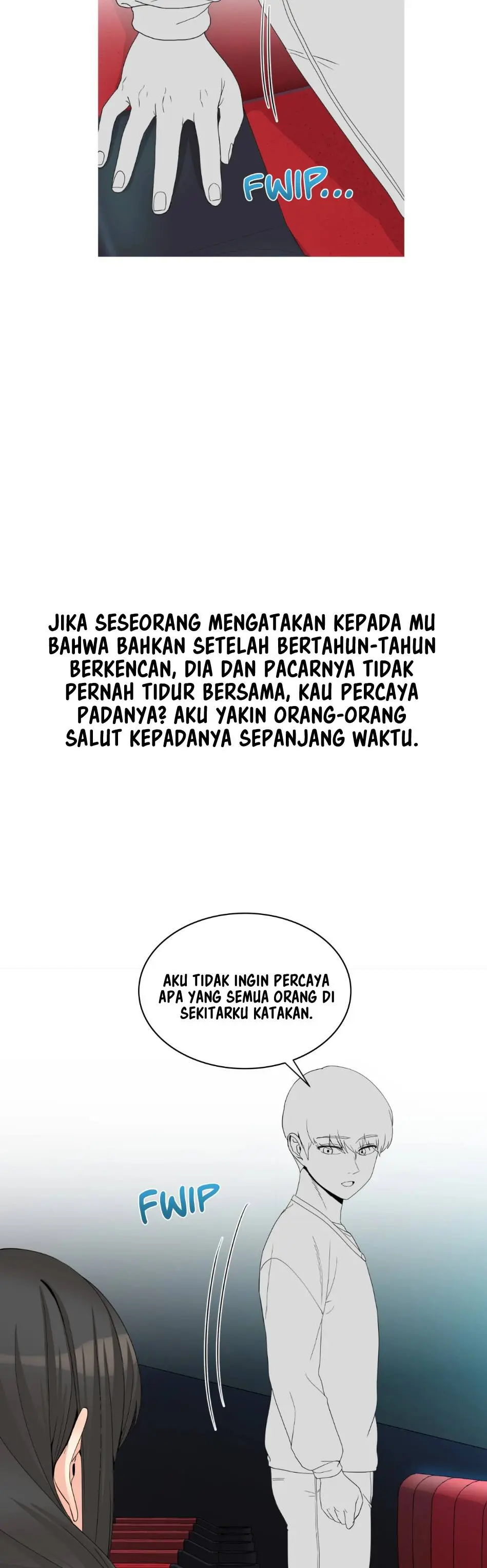 FWIP...

JIKA SESEORANG MENGATAKAN KEPADA MU BAHWA BAHKAN SETELAH BERTAHUN-TAHUN BERKENCAN, DIA DAN PACARNYA TIDAK PERNAH TIDUR BERSAMA, KAU PERCAYA PADANYA? AKU YAKIN ORANG-ORANG SALUT KEPADANYA SEPANJANG WAKTU.

AKU TIDAK INGIN PERCAYA APA YANG SEMUA ORANG DI SEKITARKU KATAKAN.

FWIP